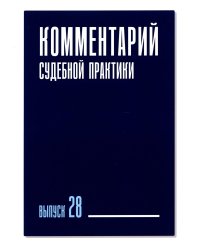 КОММЕНТАРИЙ
СУДЕБНОЙ ПРАКТИКИ

ВЫПУСК 28